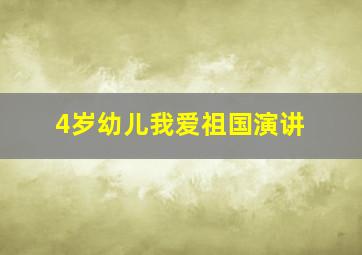 4岁幼儿我爱祖国演讲